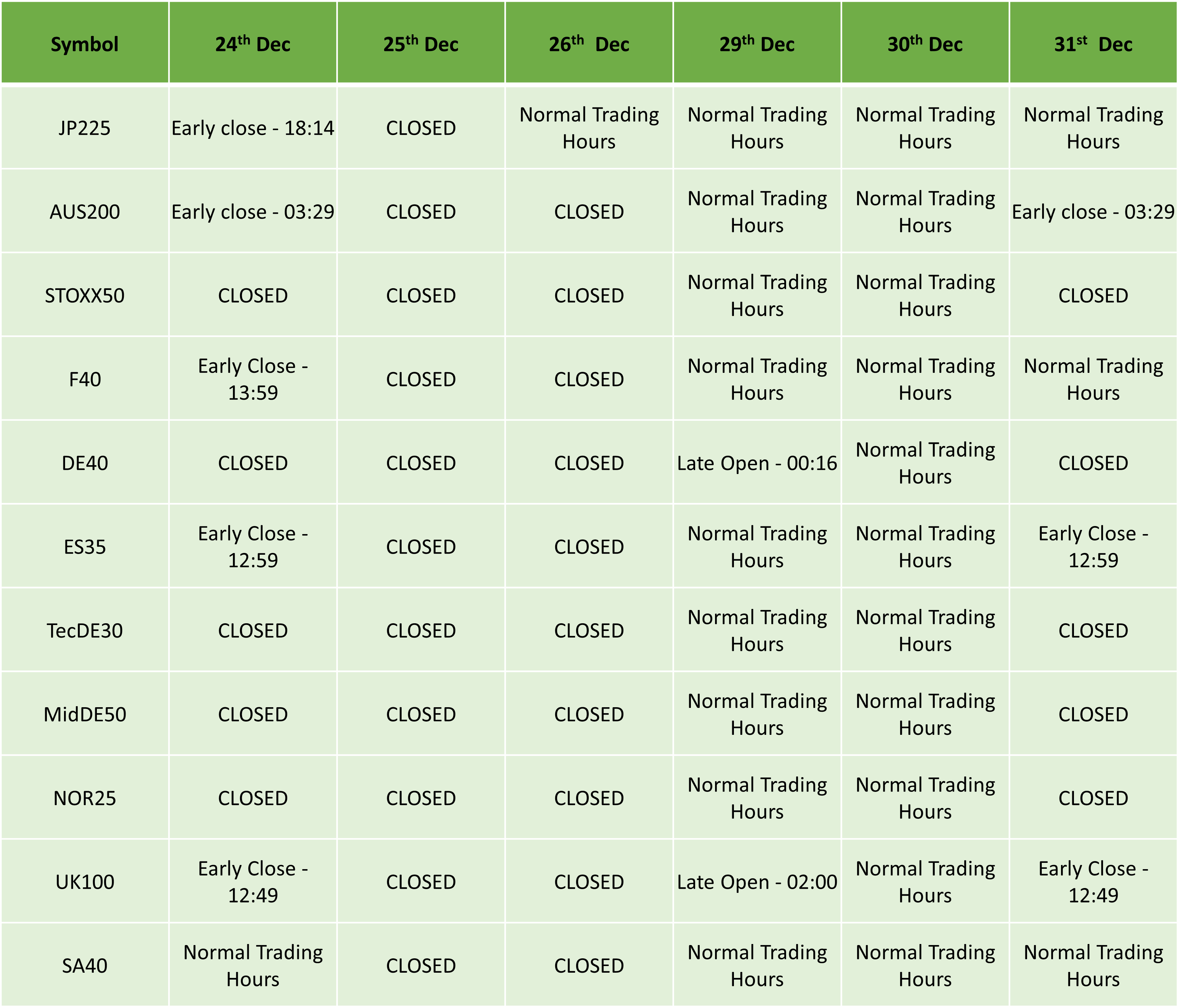 | Symbol | 24th Dec | 25th Dec | 26th Dec | 29th Dec | 30th Dec | 31st Dec |
|---|---|---|---|---|---|---|
| JP225 | Early close - 18:14 | CLOSED | Normal Trading Hours | Normal Trading Hours | Normal Trading Hours | Normal Trading Hours |
| AUS200 | Early close - 03:29 | CLOSED | CLOSED | Normal Trading Hours | Normal Trading Hours | Early close - 03:29 |
| STOXX50 | CLOSED | CLOSED | CLOSED | Normal Trading Hours | Normal Trading Hours | CLOSED |
| F40 | Early Close - 13:59 | CLOSED | CLOSED | Normal Trading Hours | Normal Trading Hours | Normal Trading Hours |
| DE40 | CLOSED | CLOSED | CLOSED | Late Open - 00:16 | Normal Trading Hours | CLOSED |
| ES35 | Early Close - 12:59 | CLOSED | CLOSED | Normal Trading Hours | Normal Trading Hours | Early Close - 12:59 |
| TecDE30 | CLOSED | CLOSED | CLOSED | Normal Trading Hours | Normal Trading Hours | CLOSED |
| MidDE50 | CLOSED | CLOSED | CLOSED | Normal Trading Hours | Normal Trading Hours | CLOSED |
| NOR25 | CLOSED | CLOSED | CLOSED | Normal Trading Hours | Normal Trading Hours | CLOSED |
| UK100 | Early Close - 12:49 | CLOSED | CLOSED | Late Open - 02:00 | Normal Trading Hours | Early Close - 12:49 |
| SA40 | Normal Trading Hours | CLOSED | CLOSED | Normal Trading Hours | Normal Trading Hours | Normal Trading Hours |